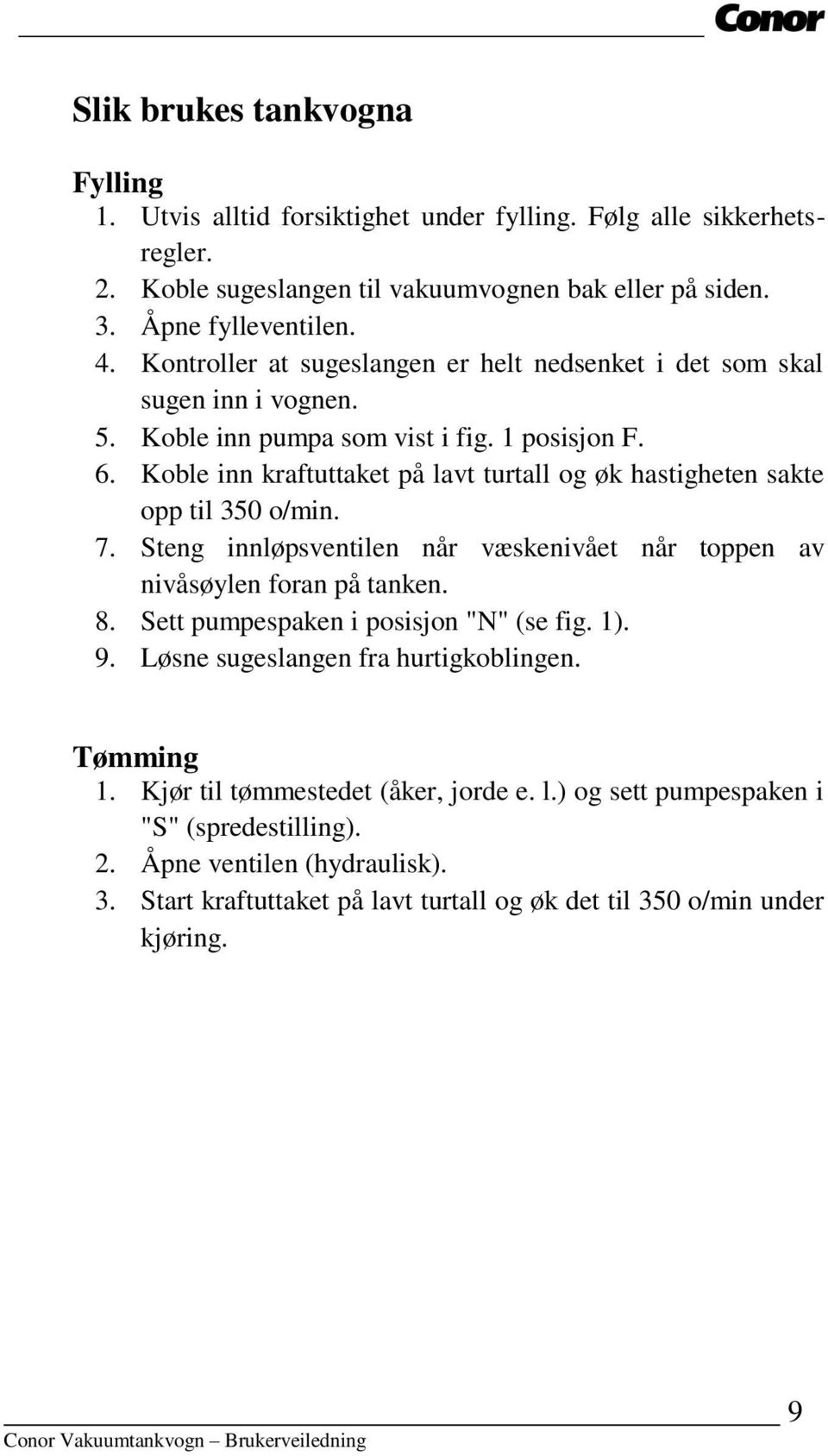 Conor

Slik brukes tankvogna

Fylling
1. Utvis alltid forsiktighet under fylling. Følg alle sikkerhetsregler.
2. Koble sugeslangen til vakuumvognen bak eller på siden.
3. Åpne fylleventilen.
4. Kontroller at sugeslangen er helt nedsenket i det som skal sugen inn i vognen.
5. Koble inn pumpa som vist i fig. 1 posisjon F.
6. Koble inn kraftuttaket på lavt turtall og øk hastigheten sakte opp til 350 o/min.
7. Steng innløpsventilen når væskenivået når toppen av nivåsøylen foran på tanken.
8. Sett pumpespaken i posisjon "N" (se fig. 1).
9. Løsne sugeslangen fra hurtigkoblingen.

Tømming
1. Kjør til tømmestedet (åker, jorde e. l.) og sett pumpespaken i "S" (spredestilling).
2. Åpne ventilen (hydraulisk).
3. Start kraftuttaket på lavt turtall og øk det til 350 o/min under kjøring.

9
Conor Vakuumtankvogn – Brukerveiledning